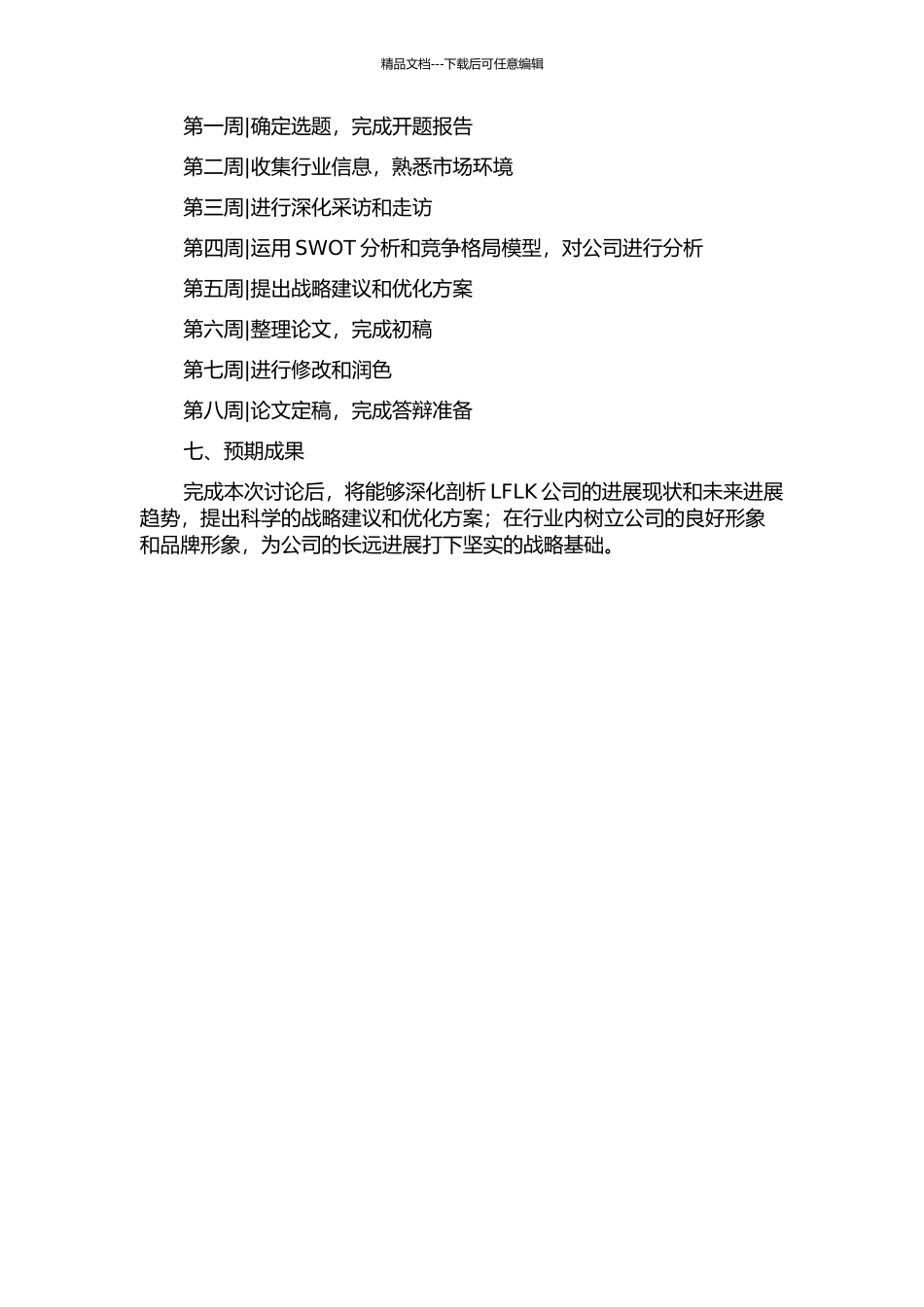 精品文档---下载后可任意编辑

第一周|确定选题，完成开题报告

第二周|收集行业信息，熟悉市场环境

第三周|进行深化采访和走访

第四周|运用 SWOT 分析和竞争格局模型，对公司进行分析

第五周|提出战略建议和优化方案

第六周|整理论文，完成初稿

第七周|进行修改和润色

第八周|论文定稿，完成答辩准备

七、预期成果

完成本次讨论后，将能够深化剖析 LFLK 公司的进展现状和未来进展趋势，提出科学的战略建议和优化方案；在行业内树立公司的良好形象和品牌形象，为公司的长远进展打下坚实的战略基础。